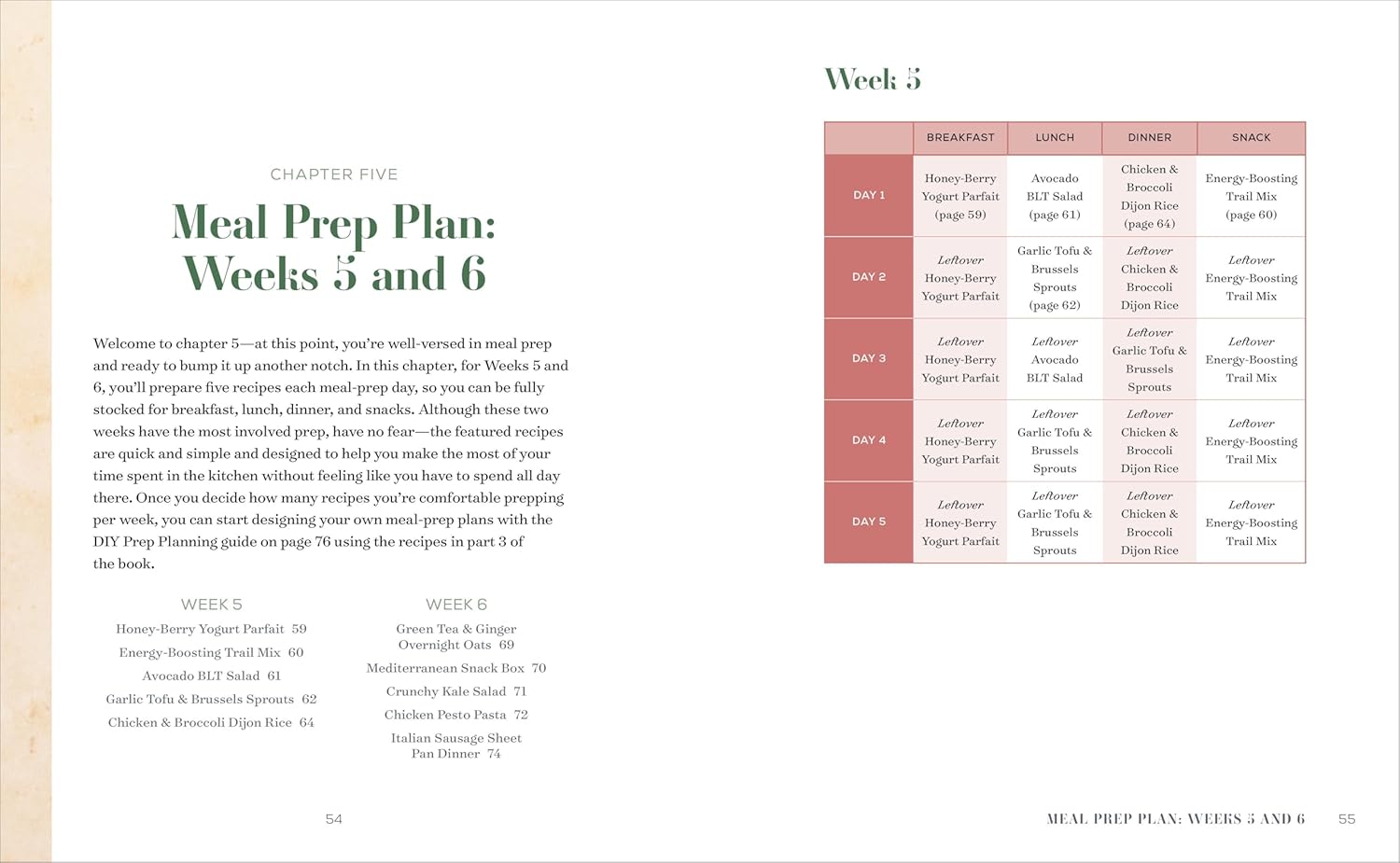 CHAPTER FIVE

Meal Prep Plan: Weeks 5 and 6

Welcome to chapter 5—at this point, you're well-versed in meal prep and ready to bump it up another notch. In this chapter, for Weeks 5 and 6, you'll prepare five recipes each meal-prep day, so you can be fully stocked for breakfast, lunch, dinner, and snacks. Although these two weeks have the most involved prep, have no fear—the featured recipes are quick and simple and designed to help you make the most of your time spent in the kitchen without feeling like you have to spend all day there. Once you decide how many recipes you're comfortable prepping per week, you can start designing your own meal-prep plans with the DIY Prep Planning guide on page 76 using the recipes in part 3 of the book.

WEEK 5

Honey-Berry Yogurt Parfait 59
Energy-Boosting Trail Mix 60
Avocado BLT Salad 61
Garlic Tofu & Brussels Sprouts 62
Chicken & Broccoli Dijon Rice 64

WEEK 6

Green Tea & Ginger Overnight Oats 69
Mediterranean Snack Box 70
Crunchy Kale Salad 71
Chicken Pesto Pasta 72
Italian Sausage Sheet Pan Dinner 74

54

Week 5

| | BREAKFAST | LUNCH | DINNER | SNACK |
|---|---|---|---|---|
| DAY 1 | Honey-Berry Yogurt Parfait (page 59) | Avocado BLT Salad (page 61) | Chicken & Broccoli Dijon Rice (page 64) | Energy-Boosting Trail Mix (page 60) |
| DAY 2 | Leftover Honey-Berry Yogurt Parfait | Garlic Tofu & Brussels Sprouts (page 62) | Leftover Chicken & Broccoli Dijon Rice | Leftover Energy-Boosting Trail Mix |
| DAY 3 | Leftover Honey-Berry Yogurt Parfait | Leftover Avocado BLT Salad | Leftover Garlic Tofu & Brussels Sprouts | Leftover Energy-Boosting Trail Mix |
| DAY 4 | Leftover Honey-Berry Yogurt Parfait | Leftover Garlic Tofu & Brussels Sprouts | Leftover Chicken & Broccoli Dijon Rice | Leftover Energy-Boosting Trail Mix |
| DAY 5 | Leftover Honey-Berry Yogurt Parfait | Leftover Garlic Tofu & Brussels Sprouts | Leftover Chicken & Broccoli Dijon Rice | Leftover Energy-Boosting Trail Mix |

MEAL PREP PLAN: WEEKS 5 AND 6 55